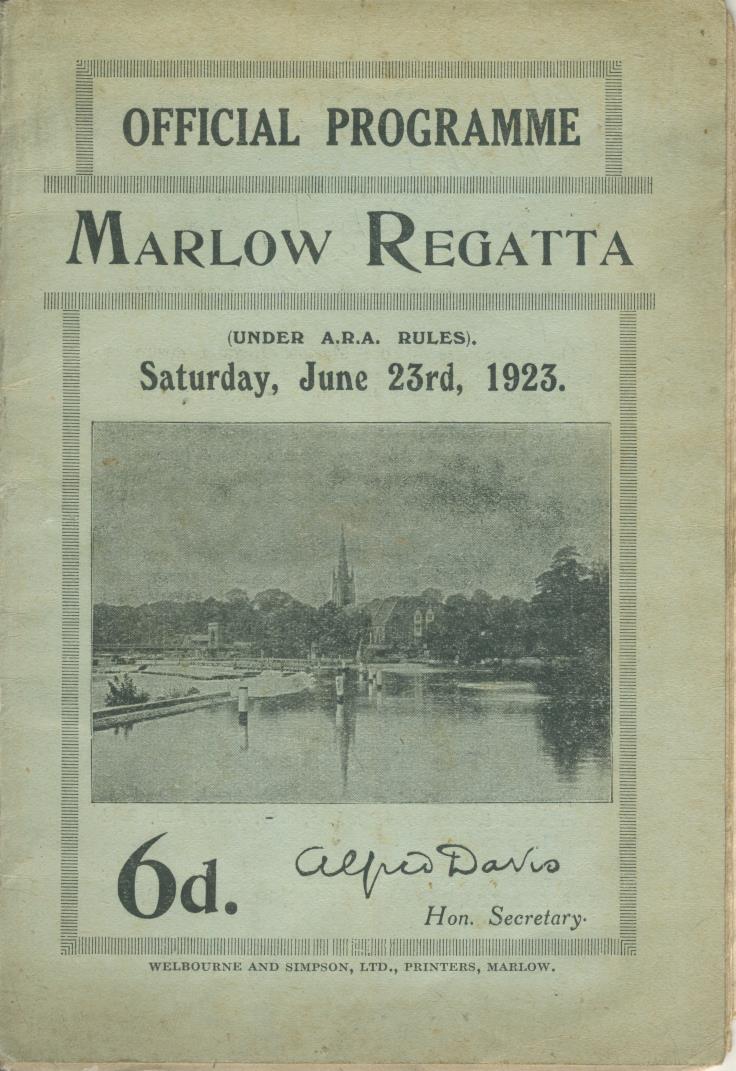 OFFICIAL PROGRAMME

MARLOW REGATTA

(UNDER A.R.A. RULES).

Saturday, June 23rd, 1923.

6d.

Alfred Davis

Hon. Secretary.

WELBOURNE AND SIMPSON, LTD., PRINTERS, MARLOW.